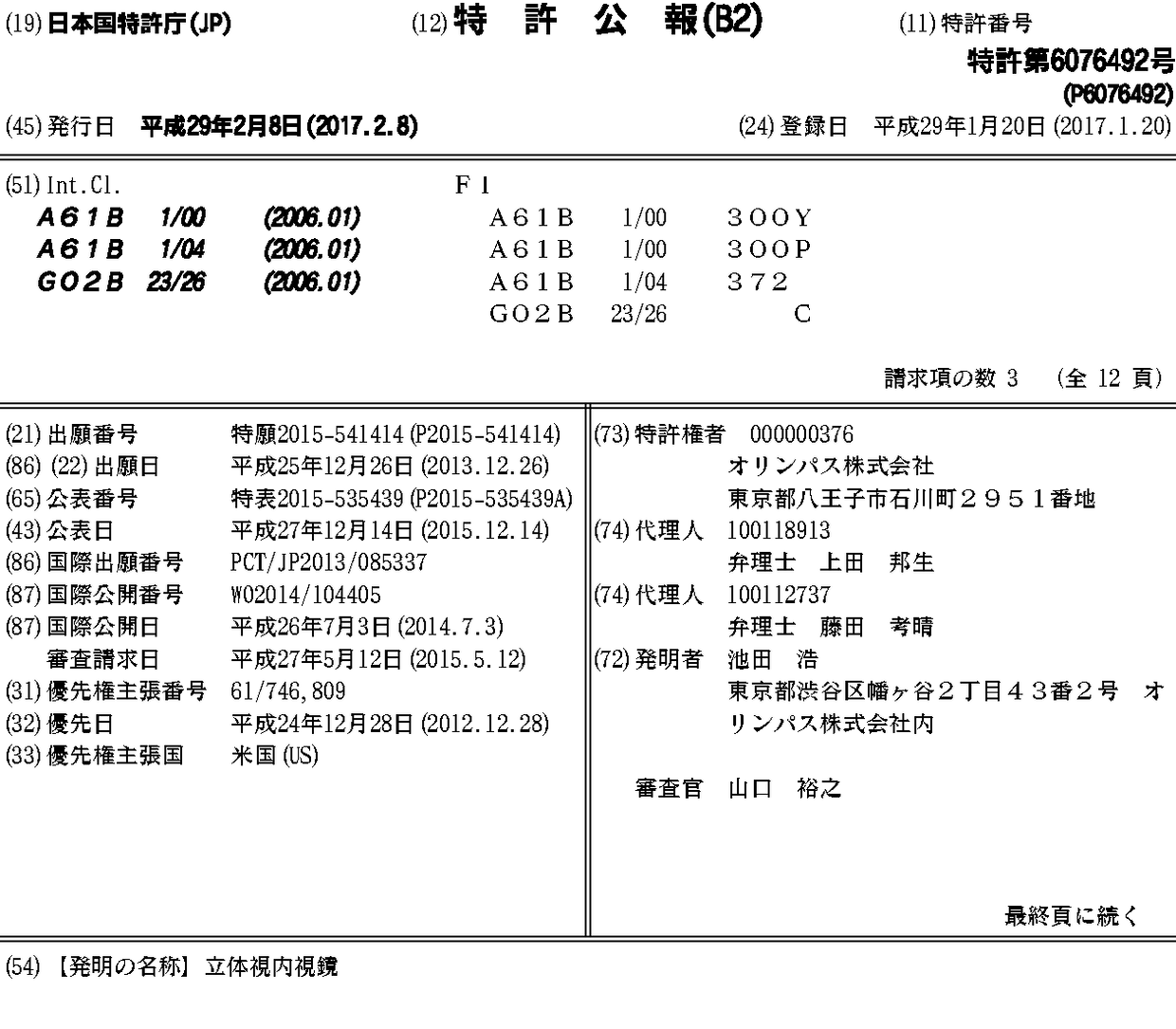 (19) 日本国特許庁(JP)　　(12) 特　許　公　報(B2)　　(11) 特許番号

特許第6076492号
(P6076492)

(45) 発行日　平成29年2月8日(2017.2.8)　　(24) 登録日　平成29年1月20日(2017.1.20)

(51) Int.Cl.
A61B　1/00　(2006.01)
A61B　1/04　(2006.01)
G02B　23/26　(2006.01)

FI
A61B　1/00　300Y
A61B　1/00　300P
A61B　1/04　372
G02B　23/26　C

請求項の数 3　(全 12 頁)

(21) 出願番号　特願2015-541414 (P2015-541414)
(86) (22) 出願日　平成25年12月26日 (2013.12.26)
(65) 公表番号　特表2015-535439 (P2015-535439A)
(43) 公表日　平成27年12月14日 (2015.12.14)
(86) 国際出願番号　PCT/JP2013/085337
(87) 国際公開番号　WO2014/104405
(87) 国際公開日　平成26年7月3日 (2014.7.3)
審査請求日　平成27年5月12日 (2015.5.12)
(31) 優先権主張番号　61/746,809
(32) 優先日　平成24年12月28日 (2012.12.28)
(33) 優先権主張国　米国 (US)

(73) 特許権者　000000376
オリンパス株式会社
東京都八王子市石川町２９５１番地
(74) 代理人　100118913
弁理士　上田　邦生
(74) 代理人　100112737
弁理士　藤田　考晴
(72) 発明者　池田　浩
東京都渋谷区幡ヶ谷２丁目４３番２号　オリンパス株式会社内

審査官　山口　裕之

最終頁に続く

(54) 【発明の名称】立体視内視鏡